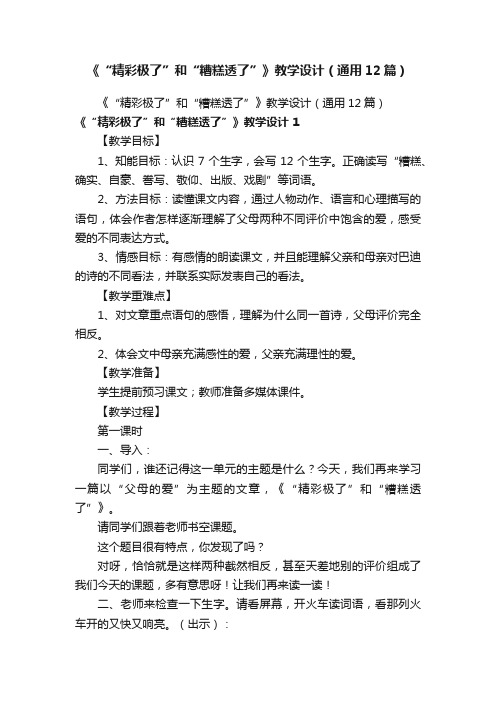 《“精彩极了”和“糟糕透了”》教学设计（通用12篇）

《“精彩极了”和“糟糕透了”》教学设计（通用12篇）

《“精彩极了”和“糟糕透了”》教学设计1

【教学目标】

1、知能目标：认识7个生字，会写12个生字。正确读写“糟糕、确实、自豪、誊写、敬仰、出版、戏剧”等词语。

2、方法目标：读懂课文内容，通过人物动作、语言和心理描写的语句，体会作者怎样逐渐理解了父母两种不同评价中饱含的爱，感受爱的不同表达方式。

3、情感目标：有感情的朗读课文，并且能理解父亲和母亲对巴迪的诗的不同看法，并联系实际发表自己的看法。

【教学重难点】

1、对文章重点语句的感悟，理解为什么同一首诗，父母评价完全相反。

2、体会文中母亲充满感性的爱，父亲充满理性的爱。

【教学准备】

学生提前预习课文；教师准备多媒体课件。

【教学过程】

第一课时

一、导入：

同学们，谁还记得这一单元的主题是什么？今天，我们再来学习一篇以“父母的爱”为主题的文章，《“精彩极了”和“糟糕透了”》。

请同学们跟着老师书空课题。

这个题目很有特点，你发现了吗？

对呀，恰恰就是这样两种截然相反，甚至天差地别的评价组成了我们今天的课题，多有意思呀！让我们再来读一读！

二、老师来检查一下生字。请看屏幕，开火车读词语，看那列火车开的又快又响亮。（出示）：